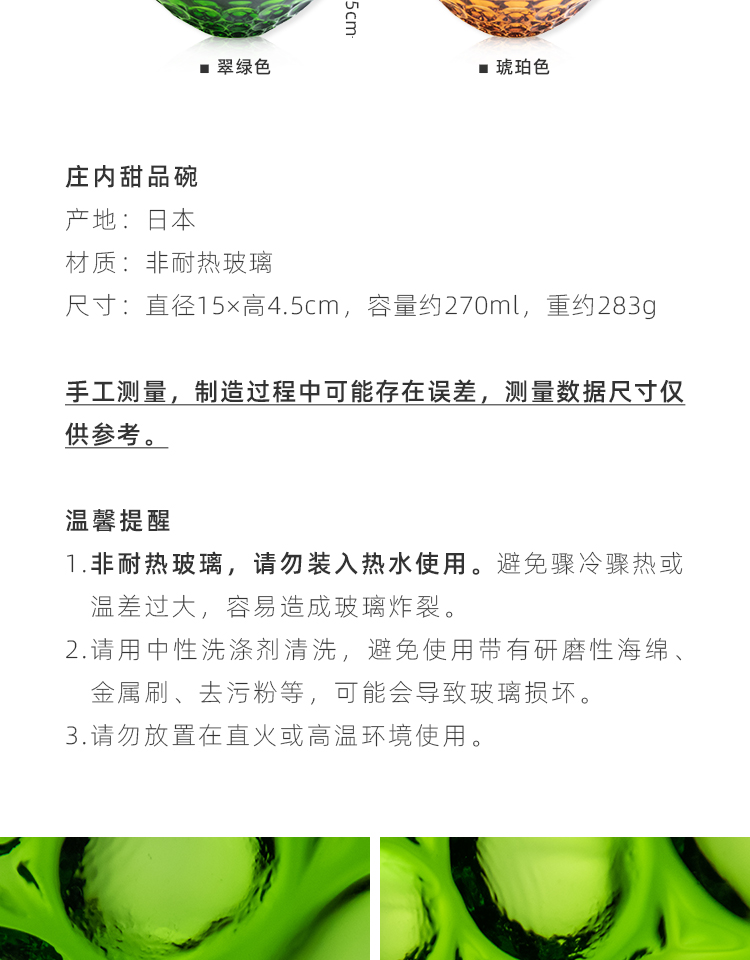 5cm

■ 翠绿色

■ 琥珀色

庄内甜品碗

产地：日本

材质：非耐热玻璃

尺寸：直径15×高4.5cm，容量约270ml，重约283g

手工测量，制造过程中可能存在误差，测量数据尺寸仅供参考。

温馨提醒

1.非耐热玻璃，请勿装入热水使用。避免骤冷骤热或温差过大，容易造成玻璃炸裂。

2.请用中性洗涤剂清洗，避免使用带有研磨性海绵、金属刷、去污粉等，可能会导致玻璃损坏。

3.请勿放置在直火或高温环境使用。